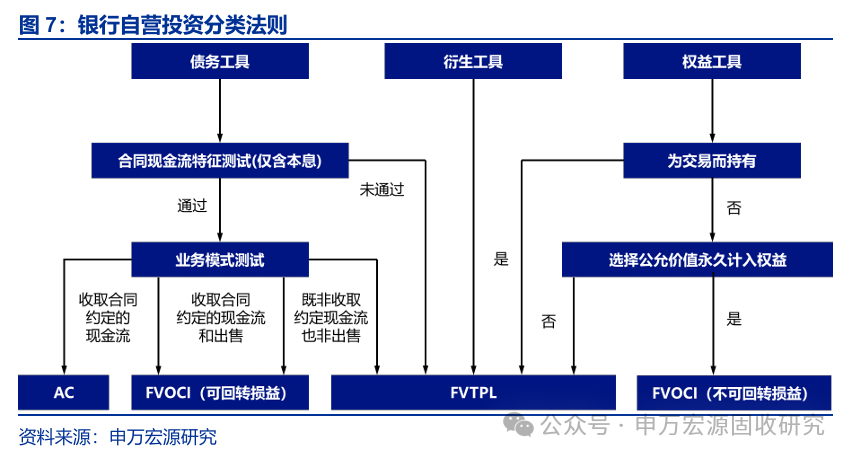 图 7：银行自营投资分类法则

债务工具

衍生工具

权益工具

合同现金流特征测试(仅含本息)

为交易而持有

通过

未通过

否

业务模式测试

是

选择公允价值永久计入权益

收取合同约定的现金流

收取合同约定的现金流和出售

既非收取约定现金流也非出售

否

是

AC

FVOCI（可回转损益）

FVTPL

FVOCI（不可回转损益）

资料来源：申万宏源研究

公众号 · 申万宏源固收研究